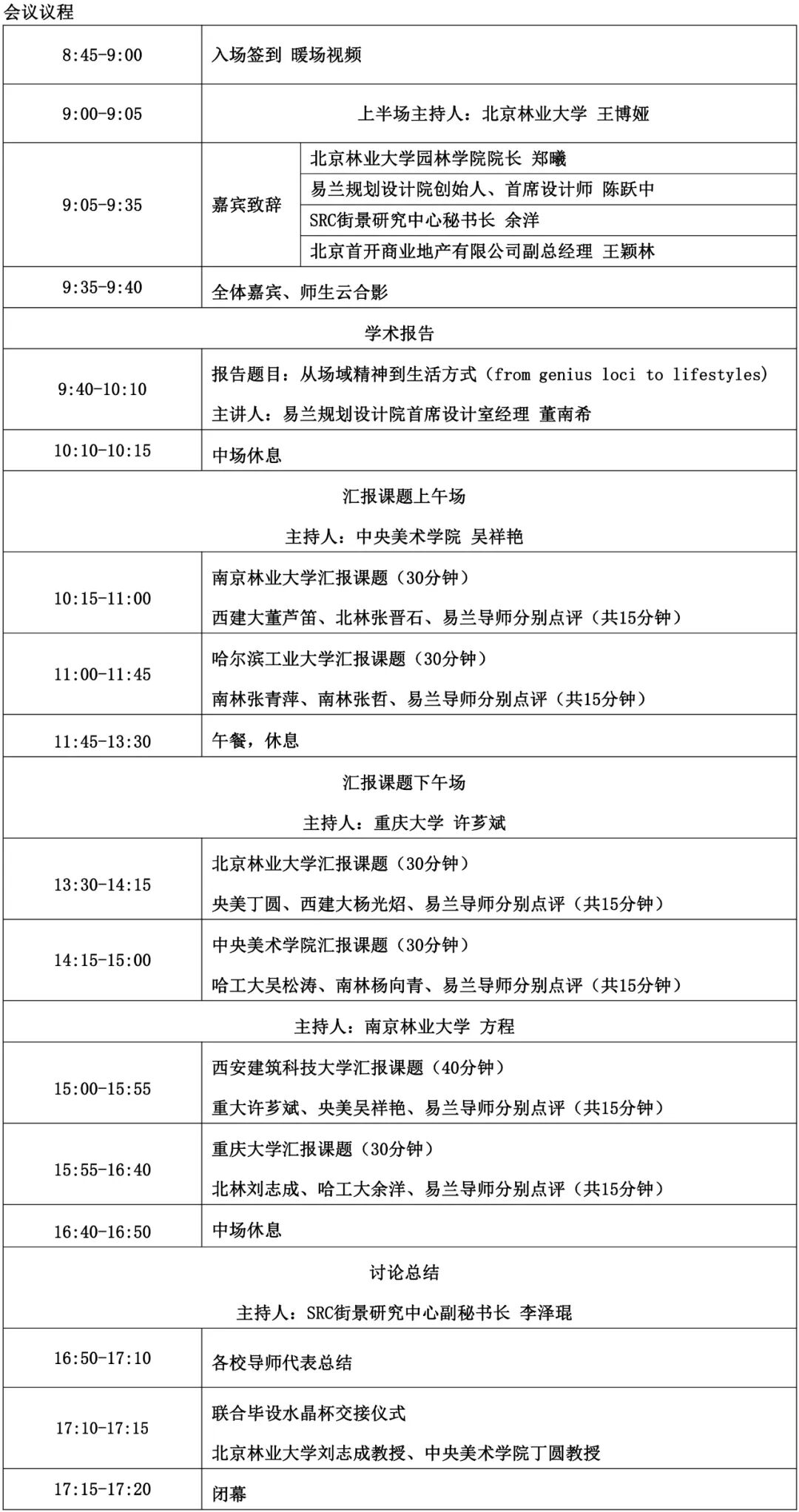 会议议程

| | | |
|---|---|---|
| 8:45-9:00 | 入场签到 暖场视频 | |
| 9:00-9:05 | 上半场主持人：北京林业大学 王博娅 | |
| 9:05-9:35 | 嘉宾致辞 | 北京林业大学园林学院院长 郑曦 |
| | | 易兰规划设计院创始人、首席设计师 陈跃中 |
| | | SRC街景研究中心秘书长 余洋 |
| | | 北京首开商业地产有限公司副总经理 王颖林 |
| 9:35-9:40 | 全体嘉宾、师生云合影 | |
| 学术报告 | | |
| 9:40-10:10 | 报告题目：从场域精神到生活方式（from genius loci to lifestyles）<br>主讲人：易兰规划设计院首席设计室经理 董南希 | |
| 10:10-10:15 | 中场休息 | |
| 汇报课题上午场<br>主持人：中央美术学院 吴祥艳 | | |
| 10:15-11:00 | 南京林业大学汇报课题（30分钟）<br>西建大董芦笛、北林张晋石、易兰导师分别点评（共15分钟） | |
| 11:00-11:45 | 哈尔滨工业大学汇报课题（30分钟）<br>南林张青萍、南林张哲、易兰导师分别点评（共15分钟） | |
| 11:45-13:30 | 午餐，休息 | |
| 汇报课题下午场<br>主持人：重庆大学 许芗斌 | | |
| 13:30-14:15 | 北京林业大学汇报课题（30分钟）<br>央美丁圆、西建大杨光炤、易兰导师分别点评（共15分钟） | |
| 14:15-15:00 | 中央美术学院汇报课题（30分钟）<br>哈工大吴松涛、南林杨向青、易兰导师分别点评（共15分钟） | |
| 主持人：南京林业大学 方程 | | |
| 15:00-15:55 | 西安建筑科技大学汇报课题（40分钟）<br>重大许芗斌、央美吴祥艳、易兰导师分别点评（共15分钟） | |
| 15:55-16:40 | 重庆大学汇报课题（30分钟）<br>北林刘志成、哈工大余洋、易兰导师分别点评（共15分钟） | |
| 16:40-16:50 | 中场休息 | |
| 讨论总结<br>主持人：SRC街景研究中心副秘书长 李泽琨 | | |
| 16:50-17:10 | 各校导师代表总结 | |
| 17:10-17:15 | 联合毕设水晶杯交接仪式<br>北京林业大学刘志成教授、中央美术学院丁圆教授 | |
| 17:15-17:20 | 闭幕 | |